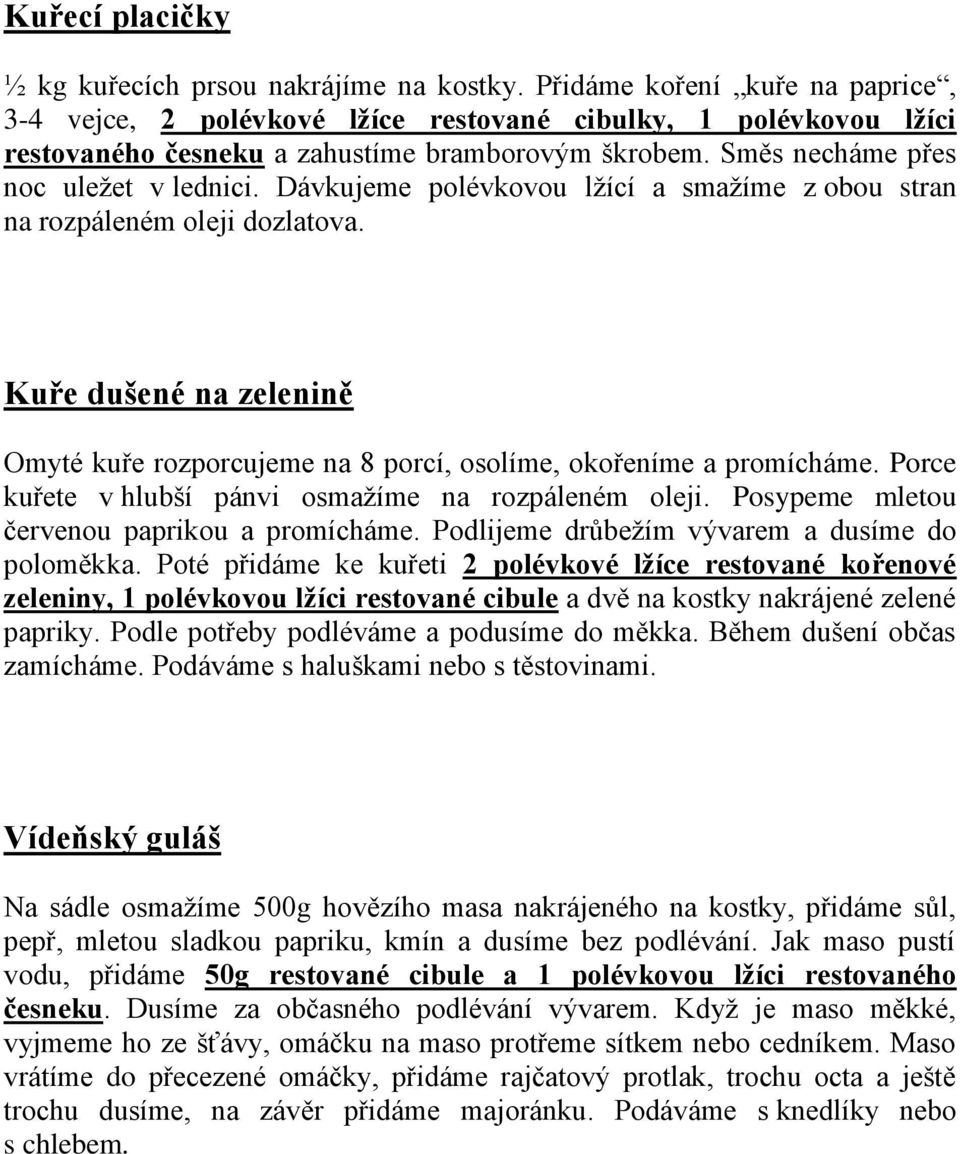 Kuřecí placičky

½ kg kuřecích prsou nakrájíme na kostky. Přidáme koření „kuře na paprice“, 3-4 vejce, 2 polévkové lžíce restované cibulky, 1 polévkovou lžíci restovaného česneku a zahustíme bramborovým škrobem. Směs necháme přes noc uležet v lednici. Dávkujeme polévkovou lžící a smažíme z obou stran na rozpáleném oleji dozlatova.

Kuře dušené na zelenině

Omyté kuře rozporcujeme na 8 porcí, osolíme, okořeníme a promícháme. Porce kuřete v hlubší pánvi osmažíme na rozpáleném oleji. Posypeme mletou červenou paprikou a promícháme. Podlijeme drůbežím vývarem a dusíme do poloměkka. Poté přidáme ke kuřeti 2 polévkové lžíce restované kořenové zeleniny, 1 polévkovou lžíci restované cibule a dvě na kostky nakrájené zelené papriky. Podle potřeby podléváme a podusíme do měkka. Během dušení občas zamícháme. Podáváme s haluškami nebo s těstovinami.

Vídeňský guláš

Na sádle osmažíme 500g hovězího masa nakrájeného na kostky, přidáme sůl, pepř, mletou sladkou papriku, kmín a dusíme bez podlévání. Jak maso pustí vodu, přidáme 50g restované cibule a 1 polévkovou lžíci restovaného česneku. Dusíme za občasného podlévání vývarem. Když je maso měkké, vyjmeme ho ze šťávy, omáčku na maso protřeme sítkem nebo cedníkem. Maso vrátíme do přecezené omáčky, přidáme rajčatový protlak, trochu octa a ještě trochu dusíme, na závěr přidáme majoránku. Podáváme s knedlíky nebo s chlebem.